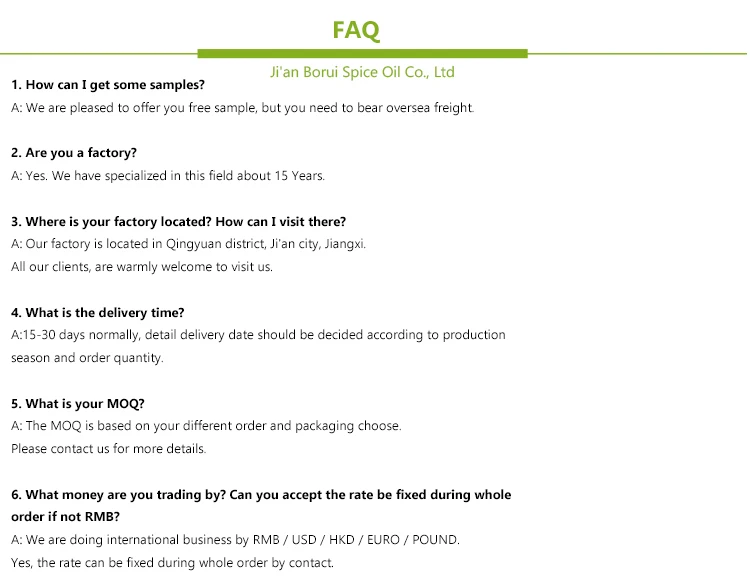 FAQ

Ji'an Borui Spice Oil Co., Ltd

1. How can I get some samples?
A: We are pleased to offer you free sample, but you need to bear oversea freight.

2. Are you a factory?
A: Yes. We have specialized in this field about 15 Years.

3. Where is your factory located? How can I visit there?
A: Our factory is located in Qingyuan district, Ji'an city, Jiangxi.
All our clients, are warmly welcome to visit us.

4. What is the delivery time?
A:15-30 days normally, detail delivery date should be decided according to production season and order quantity.

5. What is your MOQ?
A: The MOQ is based on your different order and packaging choose.
Please contact us for more details.

6. What money are you trading by? Can you accept the rate be fixed during whole order if not RMB?
A: We are doing international business by RMB / USD / HKD / EURO / POUND.
Yes, the rate can be fixed during whole order by contact.